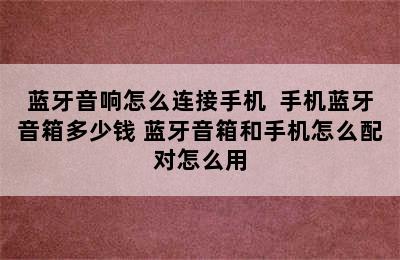 蓝牙音响怎么连接手机 手机蓝牙音箱多少钱 蓝牙音箱和手机怎么配对怎么用